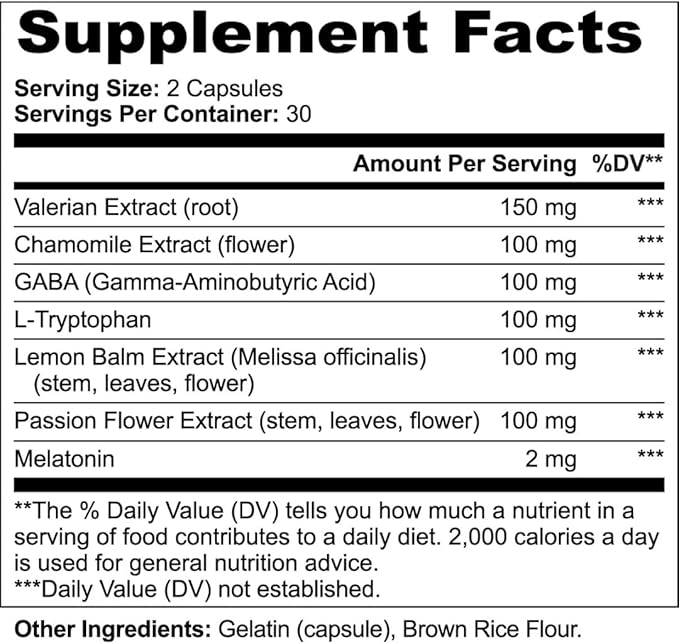 Supplement Facts

Serving Size: 2 Capsules
Servings Per Container: 30

| | Amount Per Serving | %DV** |
|---|---|---|
| Valerian Extract (root) | 150 mg | *** |
| Chamomile Extract (flower) | 100 mg | *** |
| GABA (Gamma-Aminobutyric Acid) | 100 mg | *** |
| L-Tryptophan | 100 mg | *** |
| Lemon Balm Extract (Melissa officinalis) (stem, leaves, flower) | 100 mg | *** |
| Passion Flower Extract (stem, leaves, flower) | 100 mg | *** |
| Melatonin | 2 mg | *** |

**The % Daily Value (DV) tells you how much a nutrient in a serving of food contributes to a daily diet. 2,000 calories a day is used for general nutrition advice.
***Daily Value (DV) not established.

Other Ingredients: Gelatin (capsule), Brown Rice Flour.